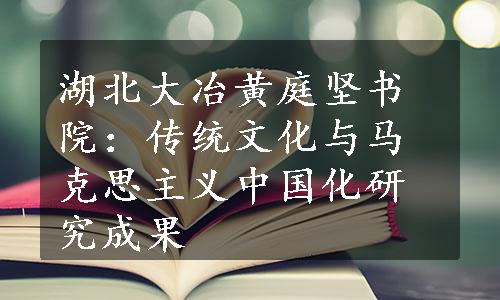 湖北大冶黄庭坚书院：传统文化与马克思主义中国化研究成果